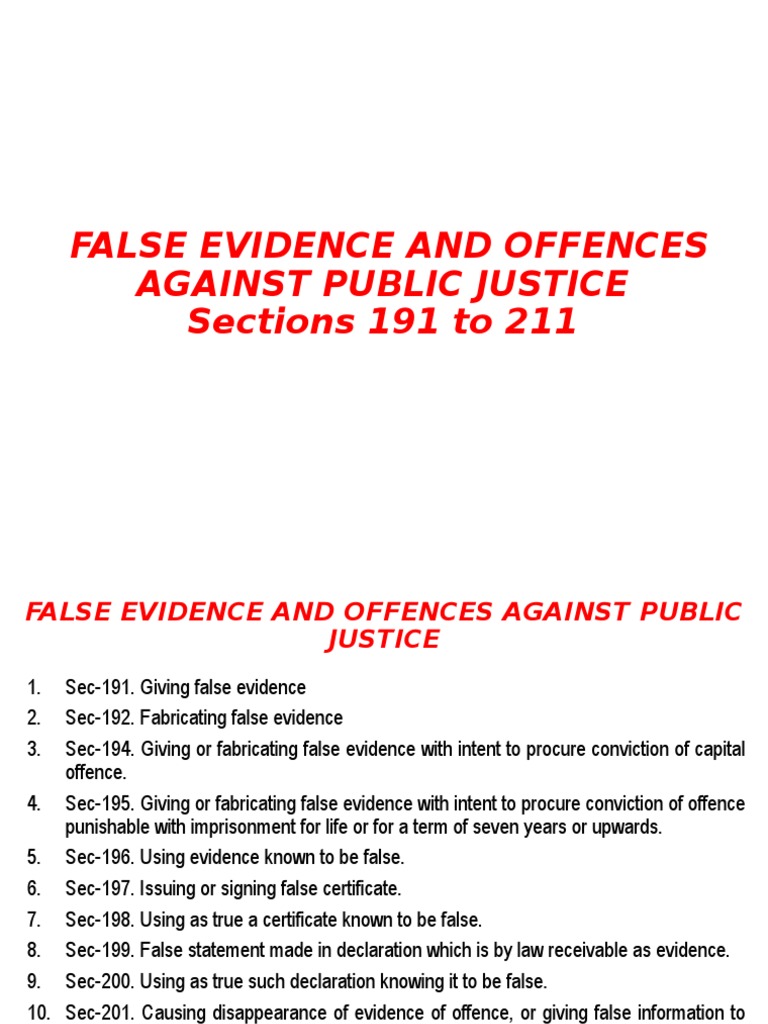 FALSE EVIDENCE AND OFFENCES AGAINST PUBLIC JUSTICE
Sections 191 to 211

FALSE EVIDENCE AND OFFENCES AGAINST PUBLIC JUSTICE

1. Sec-191. Giving false evidence
2. Sec-192. Fabricating false evidence
3. Sec-194. Giving or fabricating false evidence with intent to procure conviction of capital offence.
4. Sec-195. Giving or fabricating false evidence with intent to procure conviction of offence punishable with imprisonment for life or for a term of seven years or upwards.
5. Sec-196. Using evidence known to be false.
6. Sec-197. Issuing or signing false certificate.
7. Sec-198. Using as true a certificate known to be false.
8. Sec-199. False statement made in declaration which is by law receivable as evidence.
9. Sec-200. Using as true such declaration knowing it to be false.
10. Sec-201. Causing disappearance of evidence of offence, or giving false information to